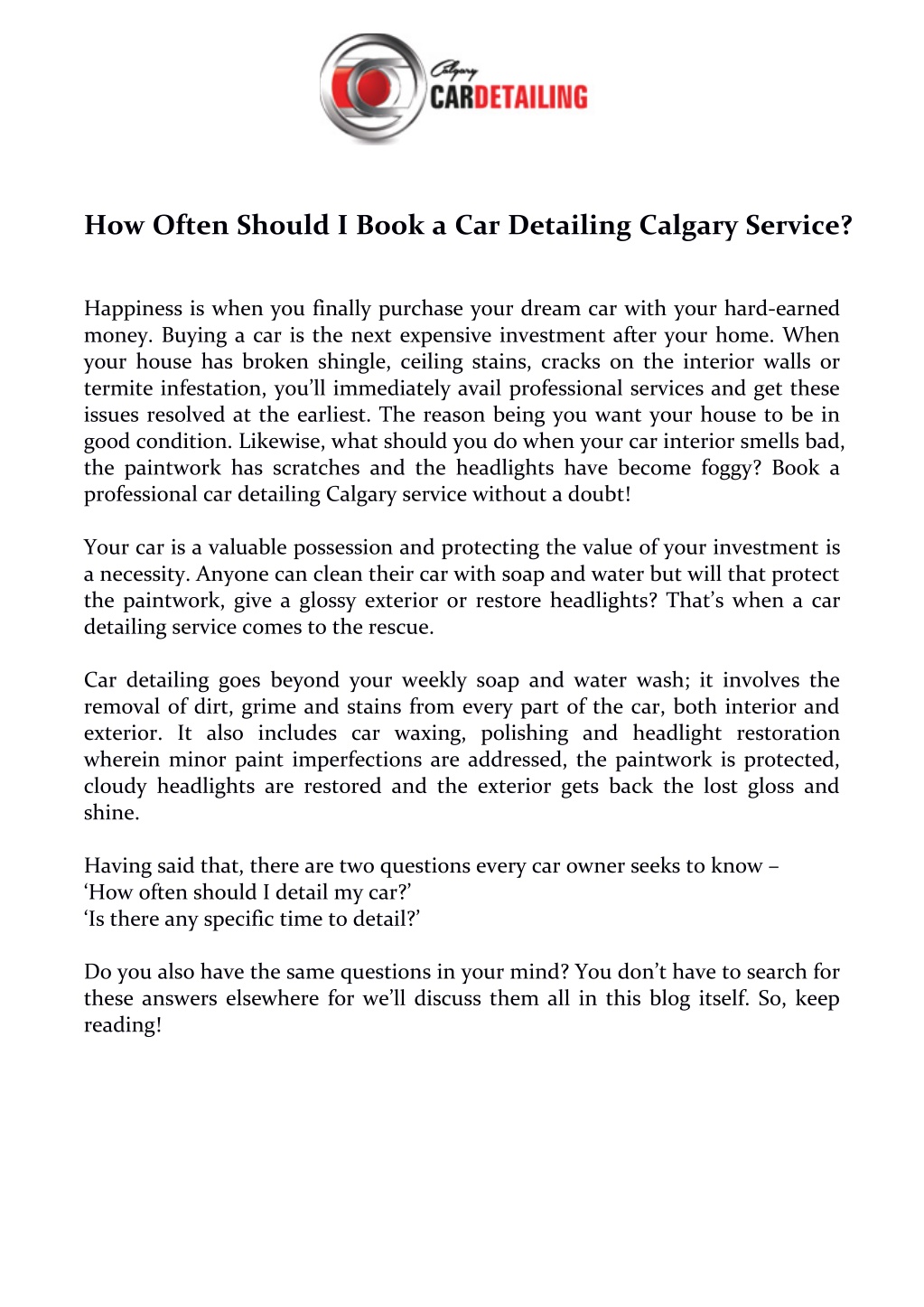 Calgary
CARDETAILING

How Often Should I Book a Car Detailing Calgary Service?

Happiness is when you finally purchase your dream car with your hard-earned money. Buying a car is the next expensive investment after your home. When your house has broken shingle, ceiling stains, cracks on the interior walls or termite infestation, you'll immediately avail professional services and get these issues resolved at the earliest. The reason being you want your house to be in good condition. Likewise, what should you do when your car interior smells bad, the paintwork has scratches and the headlights have become foggy? Book a professional car detailing Calgary service without a doubt!

Your car is a valuable possession and protecting the value of your investment is a necessity. Anyone can clean their car with soap and water but will that protect the paintwork, give a glossy exterior or restore headlights? That's when a car detailing service comes to the rescue.

Car detailing goes beyond your weekly soap and water wash; it involves the removal of dirt, grime and stains from every part of the car, both interior and exterior. It also includes car waxing, polishing and headlight restoration wherein minor paint imperfections are addressed, the paintwork is protected, cloudy headlights are restored and the exterior gets back the lost gloss and shine.

Having said that, there are two questions every car owner seeks to know –
'How often should I detail my car?'
'Is there any specific time to detail?'

Do you also have the same questions in your mind? You don't have to search for these answers elsewhere for we'll discuss them all in this blog itself. So, keep reading!